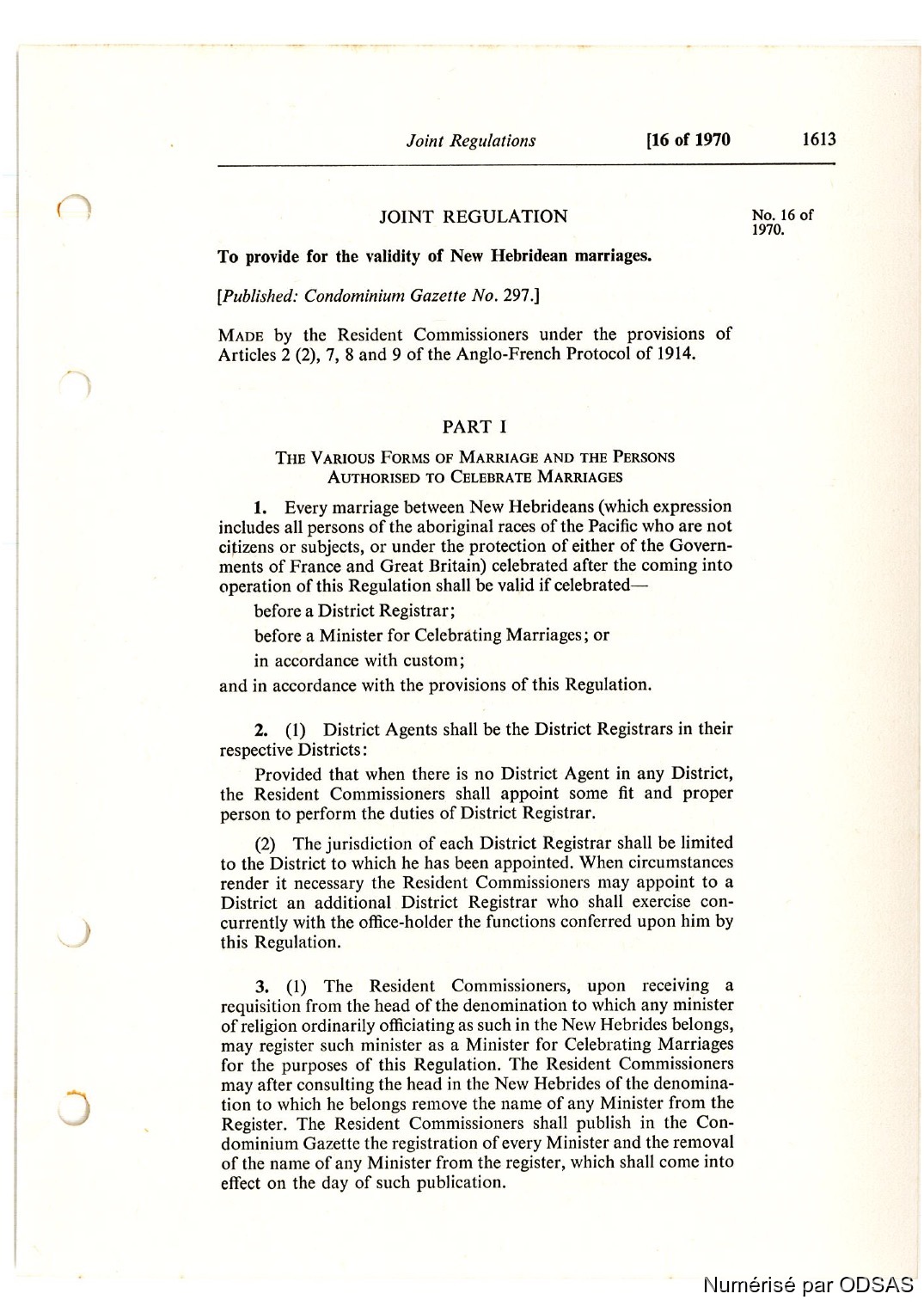 Joint Regulations [16 of 1970 1613

JOINT REGULATION

No. 16 of 1970.

To provide for the validity of New Hebridean marriages.

[Published: Condominium Gazette No. 297.]

MADE by the Resident Commissioners under the provisions of Articles 2 (2), 7, 8 and 9 of the Anglo-French Protocol of 1914.

PART I

THE VARIOUS FORMS OF MARRIAGE AND THE PERSONS AUTHORISED TO CELEBRATE MARRIAGES

1. Every marriage between New Hebrideans (which expression includes all persons of the aboriginal races of the Pacific who are not citizens or subjects, or under the protection of either of the Governments of France and Great Britain) celebrated after the coming into operation of this Regulation shall be valid if celebrated—

before a District Registrar;

before a Minister for Celebrating Marriages; or

in accordance with custom;

and in accordance with the provisions of this Regulation.

2. (1) District Agents shall be the District Registrars in their respective Districts:

Provided that when there is no District Agent in any District, the Resident Commissioners shall appoint some fit and proper person to perform the duties of District Registrar.

(2) The jurisdiction of each District Registrar shall be limited to the District to which he has been appointed. When circumstances render it necessary the Resident Commissioners may appoint to a District an additional District Registrar who shall exercise concurrently with the office-holder the functions conferred upon him by this Regulation.

3. (1) The Resident Commissioners, upon receiving a requisition from the head of the denomination to which any minister of religion ordinarily officiating as such in the New Hebrides belongs, may register such minister as a Minister for Celebrating Marriages for the purposes of this Regulation. The Resident Commissioners may after consulting the head in the New Hebrides of the denomination to which he belongs remove the name of any Minister from the Register. The Resident Commissioners shall publish in the Condominium Gazette the registration of every Minister and the removal of the name of any Minister from the register, which shall come into effect on the day of such publication.

Numérisé par ODSAS